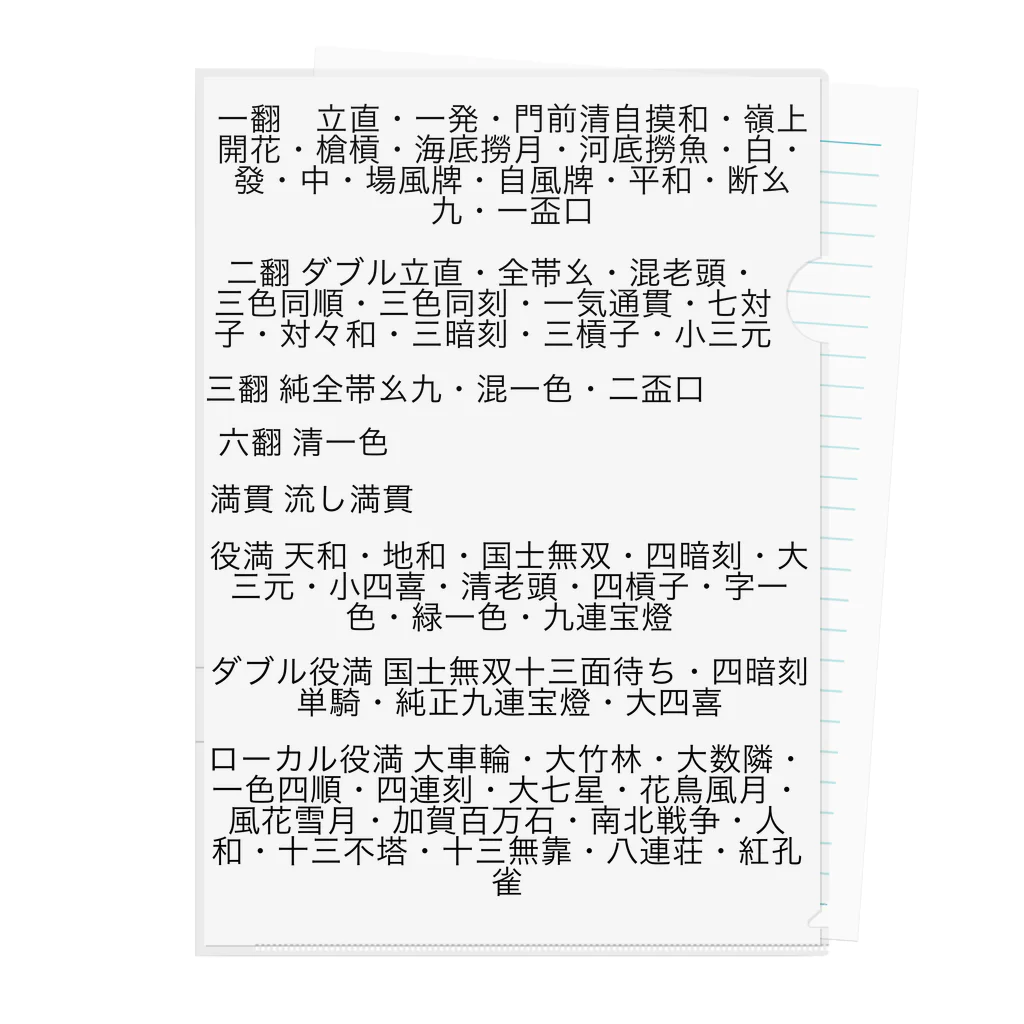 一翻　立直・一発・門前清自摸和・嶺上開花・槍槓・海底撈月・河底撈魚・白・發・中・場風牌・自風牌・平和・断幺九・一盃口

二翻 ダブル立直・全帯幺・混老頭・三色同順・三色同刻・一気通貫・七対子・対々和・三暗刻・三槓子・小三元

三翻 純全帯幺九・混一色・二盃口

六翻 清一色

満貫 流し満貫

役満 天和・地和・国士無双・四暗刻・大三元・小四喜・清老頭・四槓子・字一色・緑一色・九連宝燈

ダブル役満 国士無双十三面待ち・四暗刻単騎・純正九連宝燈・大四喜

ローカル役満 大車輪・大竹林・大数隣・一色四順・四連刻・大七星・花鳥風月・風花雪月・加賀百万石・南北戦争・人和・十三不塔・十三無靠・八連荘・紅孔雀